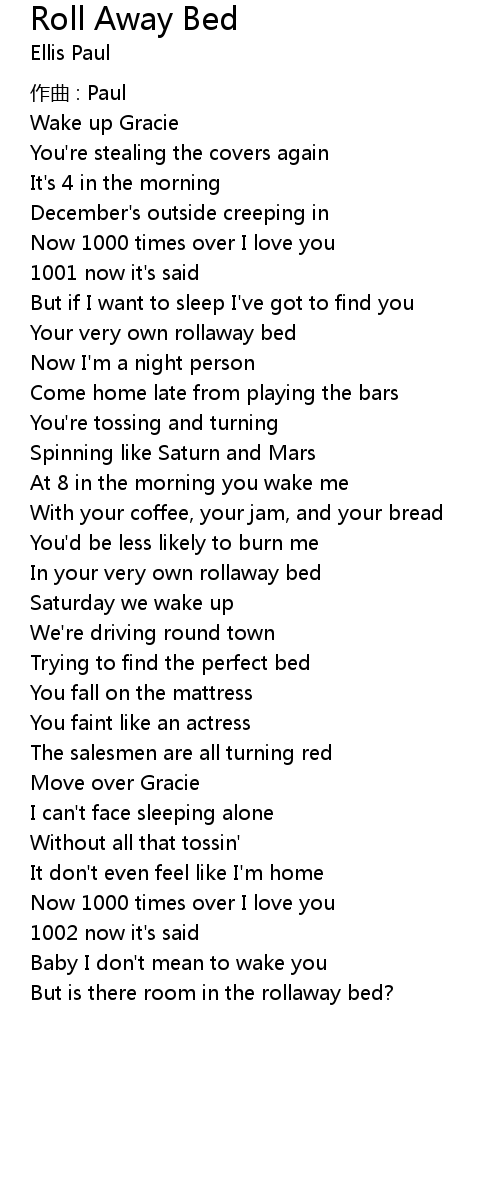 Roll Away Bed
Ellis Paul

作曲 : Paul
Wake up Gracie
You're stealing the covers again
It's 4 in the morning
December's outside creeping in
Now 1000 times over I love you
1001 now it's said
But if I want to sleep I've got to find you
Your very own rollaway bed
Now I'm a night person
Come home late from playing the bars
You're tossing and turning
Spinning like Saturn and Mars
At 8 in the morning you wake me
With your coffee, your jam, and your bread
You'd be less likely to burn me
In your very own rollaway bed
Saturday we wake up
We're driving round town
Trying to find the perfect bed
You fall on the mattress
You faint like an actress
The salesmen are all turning red
Move over Gracie
I can't face sleeping alone
Without all that tossin'
It don't even feel like I'm home
Now 1000 times over I love you
1002 now it's said
Baby I don't mean to wake you
But is there room in the rollaway bed?